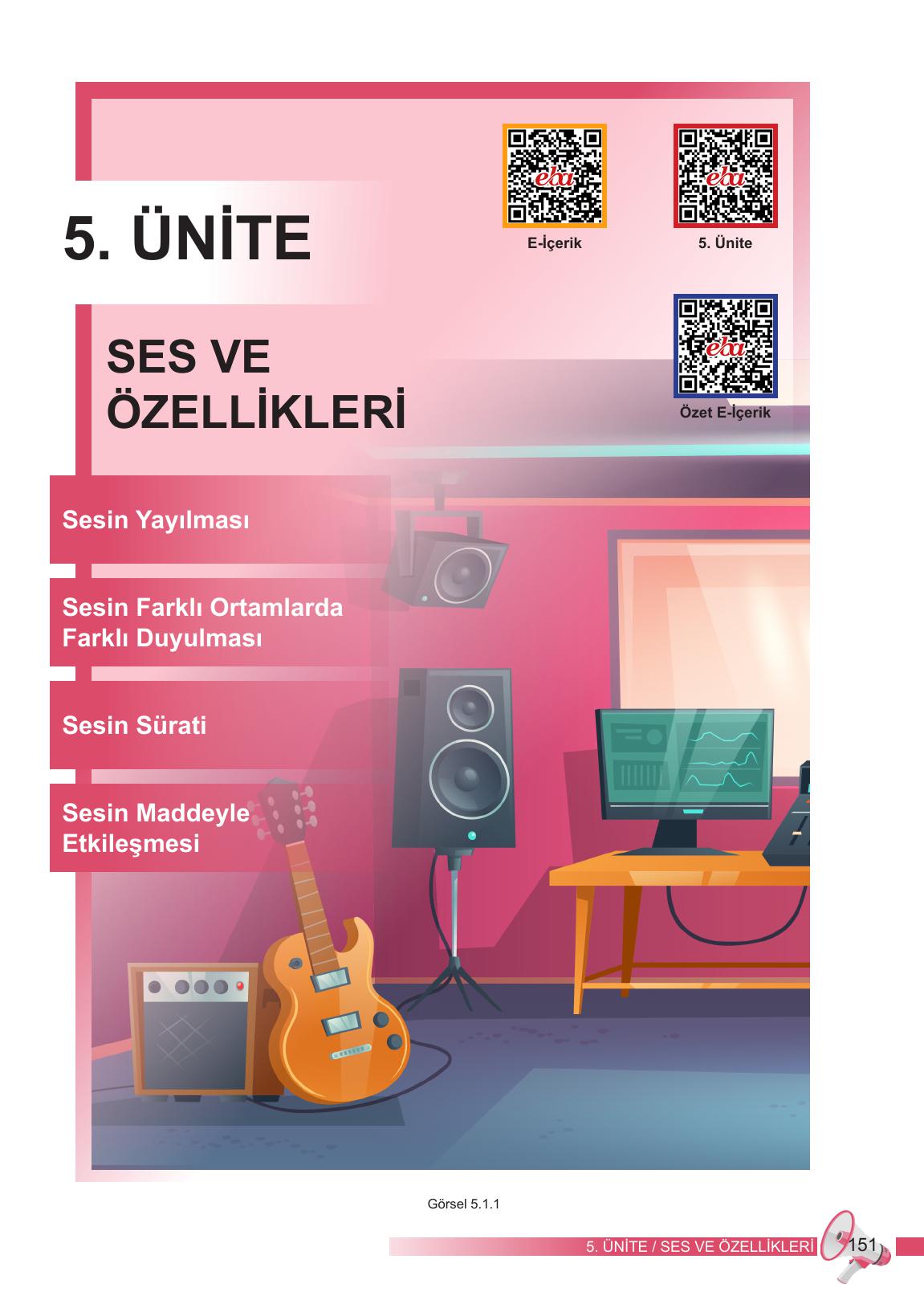 5. ÜNİTE

eba
E-İçerik

eba
5. Ünite

eba
Özet E-İçerik

SES VE ÖZELLİKLERİ

Sesin Yayılması

Sesin Farklı Ortamlarda Farklı Duyulması

Sesin Sürati

Sesin Maddeyle Etkileşmesi

Görsel 5.1.1

5. ÜNİTE / SES VE ÖZELLİKLERİ 151